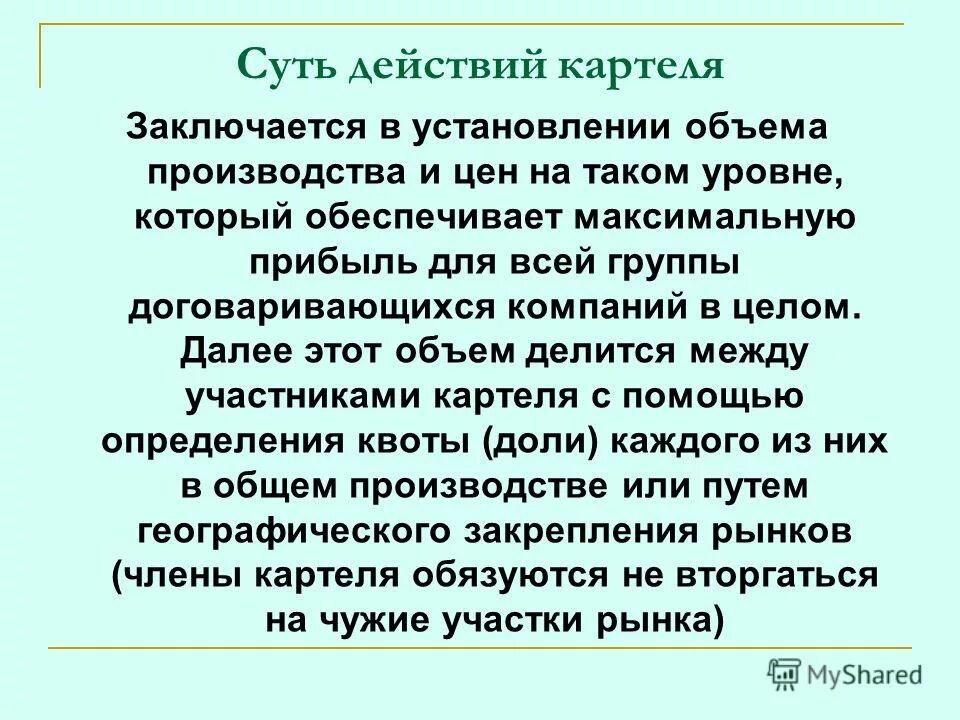 Суть действий картеля

Заключается в установлении объема производства и цен на таком уровне, который обеспечивает максимальную прибыль для всей группы договаривающихся компаний в целом. Далее этот объем делится между участниками картеля с помощью определения квоты (доли) каждого из них в общем производстве или путем географического закрепления рынков (члены картеля обязуются не вторгаться на чужие участки рынка)

MyShared